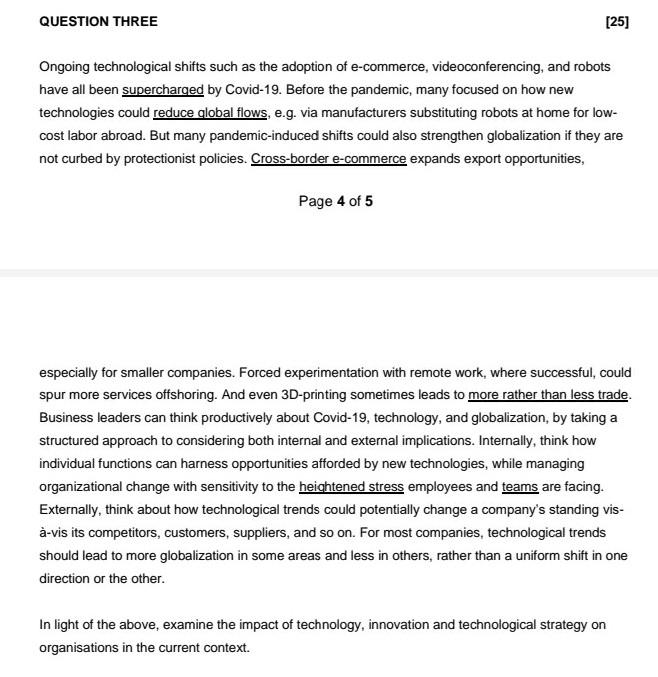 QUESTION THREE [25]

Ongoing technological shifts such as the adoption of e-commerce, videoconferencing, and robots have all been supercharged by Covid-19. Before the pandemic, many focused on how new technologies could reduce global flows, e.g. via manufacturers substituting robots at home for low-cost labor abroad. But many pandemic-induced shifts could also strengthen globalization if they are not curbed by protectionist policies. Cross-border e-commerce expands export opportunities,

Page 4 of 5

especially for smaller companies. Forced experimentation with remote work, where successful, could spur more services offshoring. And even 3D-printing sometimes leads to more rather than less trade. Business leaders can think productively about Covid-19, technology, and globalization, by taking a structured approach to considering both internal and external implications. Internally, think how individual functions can harness opportunities afforded by new technologies, while managing organizational change with sensitivity to the heightened stress employees and teams are facing. Externally, think about how technological trends could potentially change a company's standing vis-à-vis its competitors, customers, suppliers, and so on. For most companies, technological trends should lead to more globalization in some areas and less in others, rather than a uniform shift in one direction or the other.

In light of the above, examine the impact of technology, innovation and technological strategy on organisations in the current context.